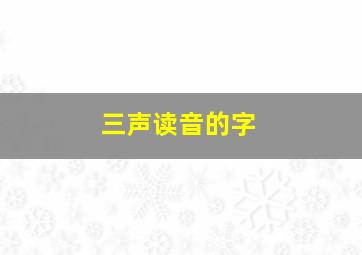 三声读音的字